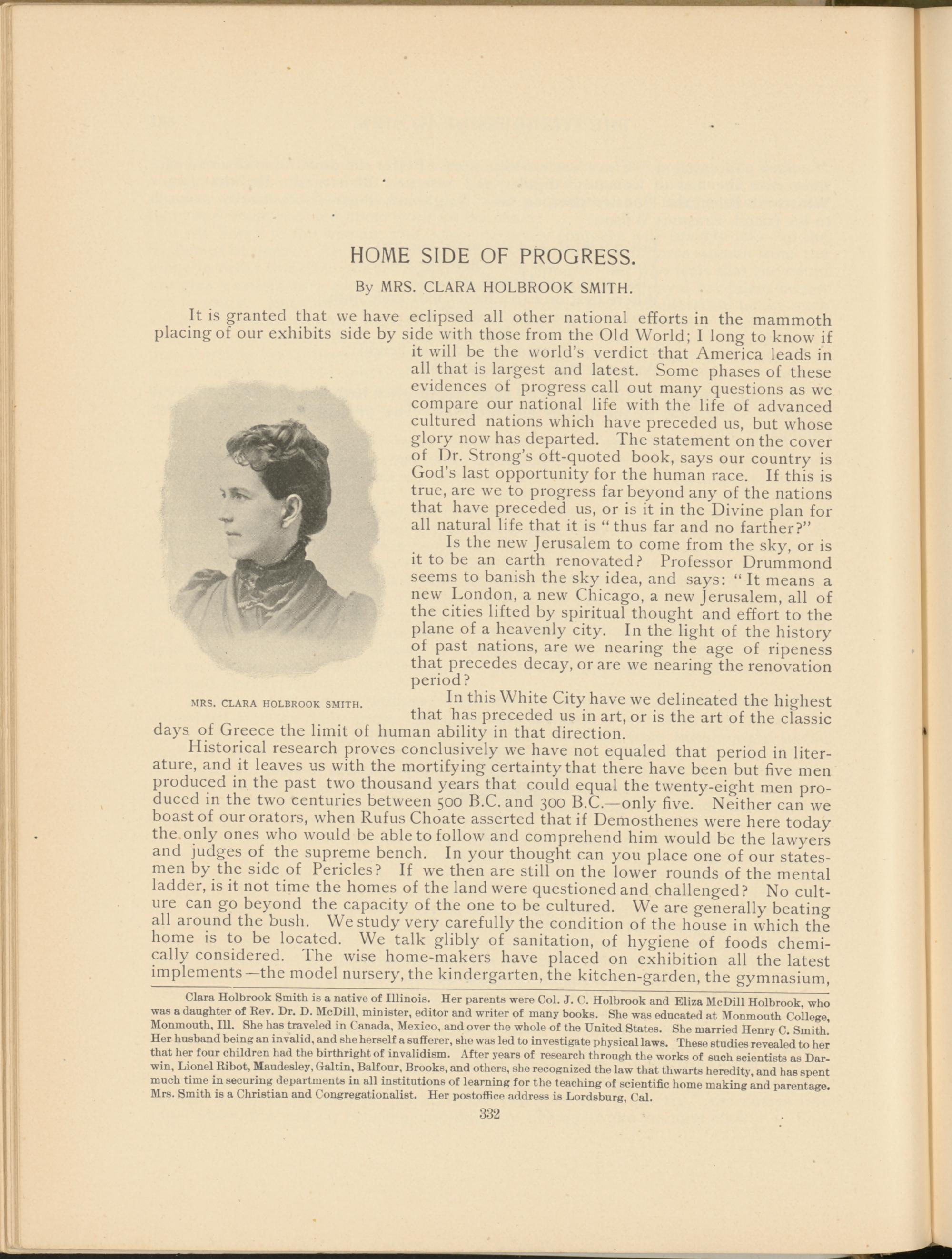 HOME SIDE OF PROGRESS.

By MRS. CLARA HOLBROOK SMITH.

It is granted that we have eclipsed all other national efforts in the mammoth placing of our exhibits side by side with those from the Old World; I long to know if it will be the world's verdict that America leads in all that is largest and latest. Some phases of these evidences of progress call out many questions as we compare our national life with the life of advanced cultured nations which have preceded us, but whose glory now has departed. The statement on the cover of Dr. Strong's oft-quoted book, says our country is God's last opportunity for the human race. If this is true, are we to progress far beyond any of the nations that have preceded us, or is it in the Divine plan for all natural life that it is "thus far and no farther?"

Is the new Jerusalem to come from the sky, or is it to be an earth renovated? Professor Drummond seems to banish the sky idea, and says: "It means a new London, a new Chicago, a new Jerusalem, all of the cities lifted by spiritual thought and effort to the plane of a heavenly city. In the light of the history of past nations, are we nearing the age of ripeness that precedes decay, or are we nearing the renovation period?

MRS. CLARA HOLBROOK SMITH.

In this White City have we delineated the highest that has preceded us in art, or is the art of the classic days of Greece the limit of human ability in that direction.

Historical research proves conclusively we have not equaled that period in literature, and it leaves us with the mortifying certainty that there have been but five men produced in the past two thousand years that could equal the twenty-eight men produced in the two centuries between 500 B.C. and 300 B.C.—only five. Neither can we boast of our orators, when Rufus Choate asserted that if Demosthenes were here today the only ones who would be able to follow and comprehend him would be the lawyers and judges of the supreme bench. In your thought can you place one of our statesmen by the side of Pericles? If we then are still on the lower rounds of the mental ladder, is it not time the homes of the land were questioned and challenged? No culture can go beyond the capacity of the one to be cultured. We are generally beating all around the bush. We study very carefully the condition of the house in which the home is to be located. We talk glibly of sanitation, of hygiene of foods chemically considered. The wise home-makers have placed on exhibition all the latest implements—the model nursery, the kindergarten, the kitchen-garden, the gymnasium,

Clara Holbrook Smith is a native of Illinois. Her parents were Col. J. C. Holbrook and Eliza McDill Holbrook, who was a daughter of Rev. Dr. D. McDill, minister, editor and writer of many books. She was educated at Monmouth College, Monmouth, Ill. She has traveled in Canada, Mexico, and over the whole of the United States. She married Henry C. Smith. Her husband being an invalid, and she herself a sufferer, she was led to investigate physical laws. These studies revealed to her that her four children had the birthright of invalidism. After years of research through the works of such scientists as Darwin, Lionel Ribot, Maudesley, Galtin, Balfour, Brooks, and others, she recognized the law that thwarts heredity, and has spent much time in securing departments in all institutions of learning for the teaching of scientific home making and parentage. Mrs. Smith is a Christian and Congregationalist. Her postoffice address is Lordsburg, Cal.

332